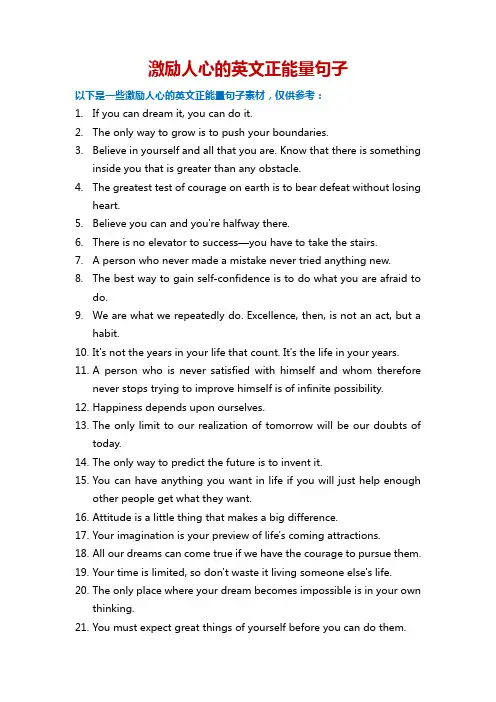 激励人心的英文正能量句子

以下是一些激励人心的英文正能量句子素材，仅供参考：

1. If you can dream it, you can do it.
2. The only way to grow is to push your boundaries.
3. Believe in yourself and all that you are. Know that there is something inside you that is greater than any obstacle.
4. The greatest test of courage on earth is to bear defeat without losing heart.
5. Believe you can and you're halfway there.
6. There is no elevator to success—you have to take the stairs.
7. A person who never made a mistake never tried anything new.
8. The best way to gain self-confidence is to do what you are afraid to do.
9. We are what we repeatedly do. Excellence, then, is not an act, but a habit.
10. It's not the years in your life that count. It's the life in your years.
11. A person who is never satisfied with himself and whom therefore never stops trying to improve himself is of infinite possibility.
12. Happiness depends upon ourselves.
13. The only limit to our realization of tomorrow will be our doubts of today.
14. The only way to predict the future is to invent it.
15. You can have anything you want in life if you will just help enough other people get what they want.
16. Attitude is a little thing that makes a big difference.
17. Your imagination is your preview of life's coming attractions.
18. All our dreams can come true if we have the courage to pursue them.
19. Your time is limited, so don't waste it living someone else's life.
20. The only place where your dream becomes impossible is in your own thinking.
21. You must expect great things of yourself before you can do them.